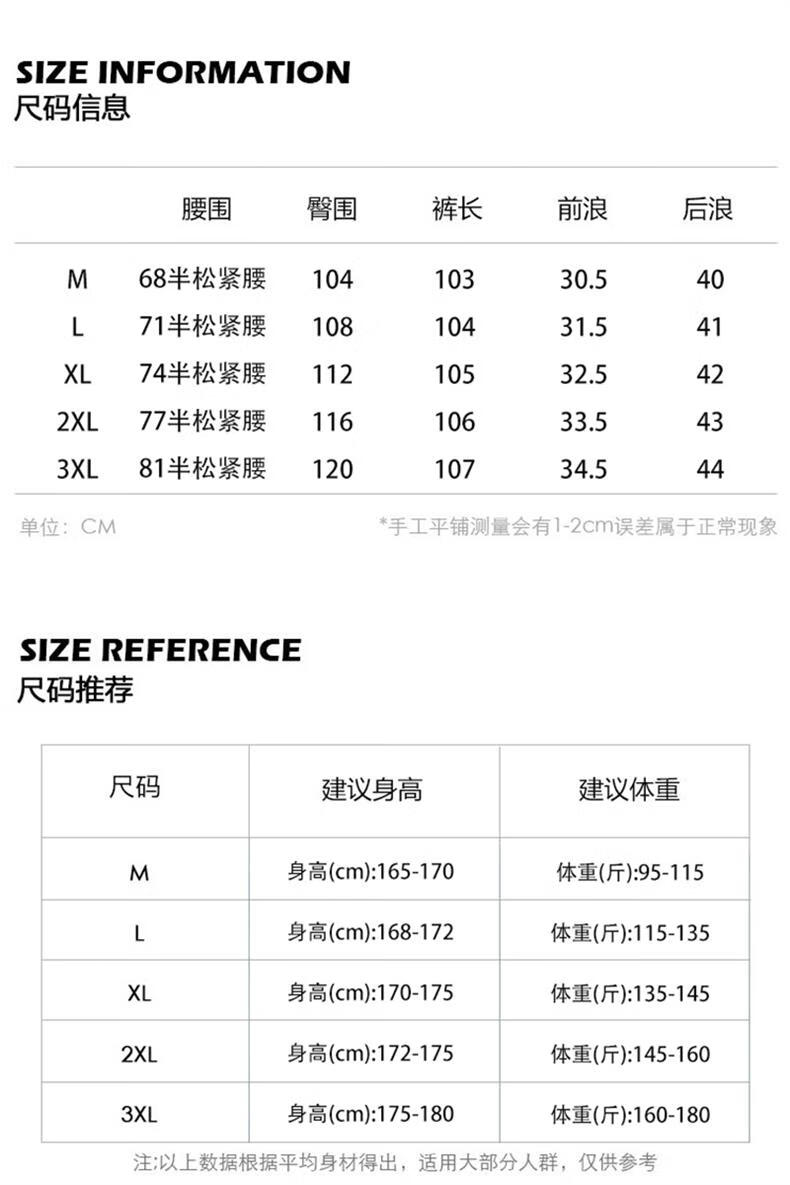 SIZE INFORMATION
尺码信息

| | 腰围 | 臀围 | 裤长 | 前浪 | 后浪 |
|---|---|---|---|---|---|
| M | 68半松紧腰 | 104 | 103 | 30.5 | 40 |
| L | 71半松紧腰 | 108 | 104 | 31.5 | 41 |
| XL | 74半松紧腰 | 112 | 105 | 32.5 | 42 |
| 2XL | 77半松紧腰 | 116 | 106 | 33.5 | 43 |
| 3XL | 81半松紧腰 | 120 | 107 | 34.5 | 44 |

单位：CM

*手工平铺测量会有1-2cm误差属于正常现象

SIZE REFERENCE
尺码推荐

| 尺码 | 建议身高 | 建议体重 |
|---|---|---|
| M | 身高(cm):165-170 | 体重(斤):95-115 |
| L | 身高(cm):168-172 | 体重(斤):115-135 |
| XL | 身高(cm):170-175 | 体重(斤):135-145 |
| 2XL | 身高(cm):172-175 | 体重(斤):145-160 |
| 3XL | 身高(cm):175-180 | 体重(斤):160-180 |

注:以上数据根据平均身材得出，适用大部分人群，仅供参考